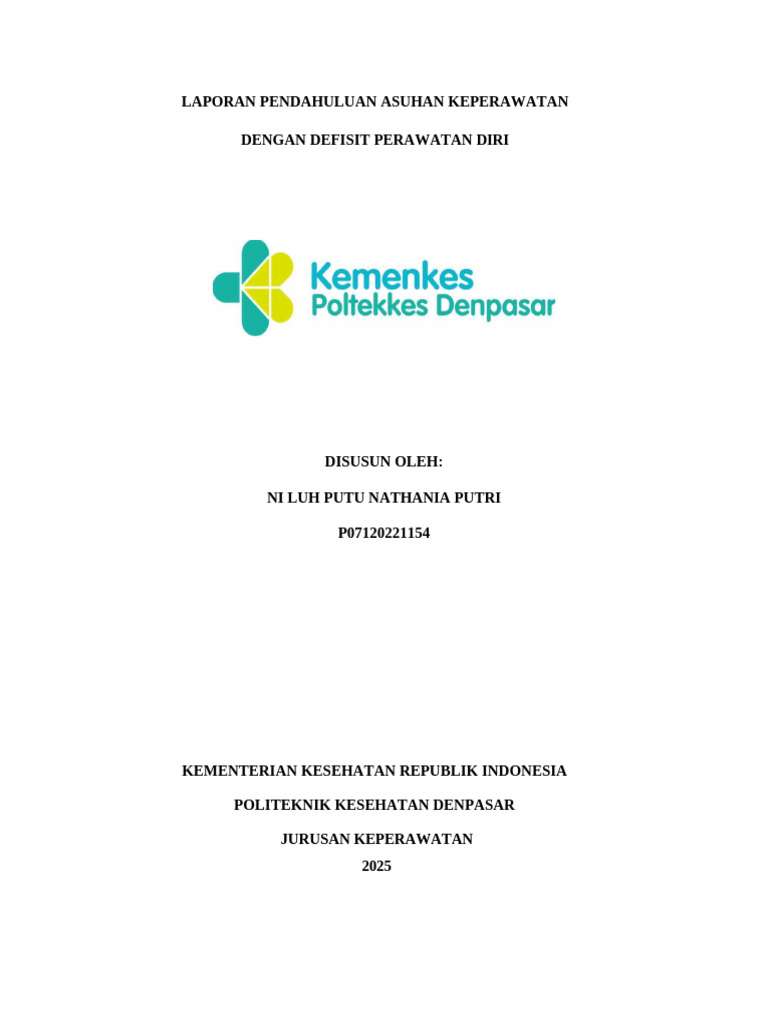 LAPORAN PENDAHULUAN ASUHAN KEPERAWATAN

DENGAN DEFISIT PERAWATAN DIRI

Kemenkes
Poltekkes Denpasar

DISUSUN OLEH:

NI LUH PUTU NATHANIA PUTRI

P07120221154

KEMENTERIAN KESEHATAN REPUBLIK INDONESIA

POLITEKNIK KESEHATAN DENPASAR

JURUSAN KEPERAWATAN
2025